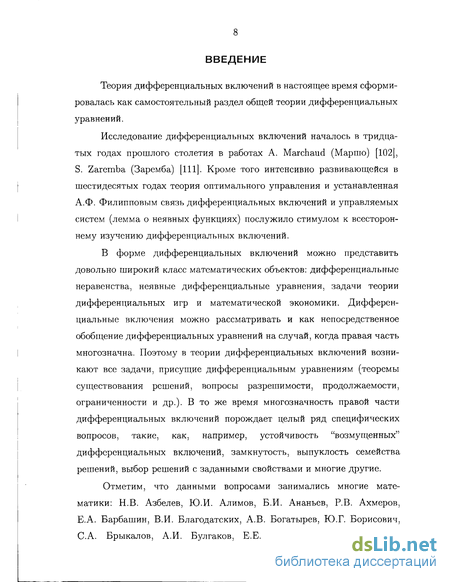 8

ВВЕДЕНИЕ

Теория дифференциальных включений в настоящее время сформировалась как самостоятельный раздел общей теории дифференциальных уравнений.

Исследование дифференциальных включений началось в тридцатых годах прошлого столетия в работах A. Marchaud (Маршо) [102], S. Zaremba (Заремба) [111]. Кроме того интенсивно развивающейся в шестидесятых годах теория оптимального управления и устанавленная А.Ф. Филипповым связь дифференциальных включений и управляемых систем (лемма о неявных функциях) послужило стимулом к всестороннему изучению дифференциальных включений.

В форме дифференциальных включений можно представить довольно широкий класс математических объектов: дифференциальные неравенства, неявные дифференциальные уравнения, задачи теории дифференциальных игр и математической экономики. Дифференциальные включения можно рассматривать и как непосредственное обобщение дифференциальных уравнений на случай, когда правая часть многозначна. Поэтому в теории дифференциальных включений возникают все задачи, присущие дифференциальным уравнениям (теоремы существования решений, вопросы разрешимости, продолжаемости, ограниченности и др.). В то же время многозначность правой части дифференциальных включений порождает целый ряд специфических вопросов, такие, как, например, устойчивость "возмущенных" дифференциальных включений, замкнутость, выпуклость семейства решений, выбор решений с заданными свойствами и многие другие.

Отметим, что данными вопросами занимались многие математики: Н.В. Азбелев, Ю.И. Алимов, Б.И. Ананьев, Р.В. Ахмеров, Е.А. Барбашин, В.И. Благодатских, А.В. Богатырев, Ю.Г. Борисович, С.А. Брыкалов, А.И. Булгаков, Е.Е.

dsLib.net
библиотека диссертаций